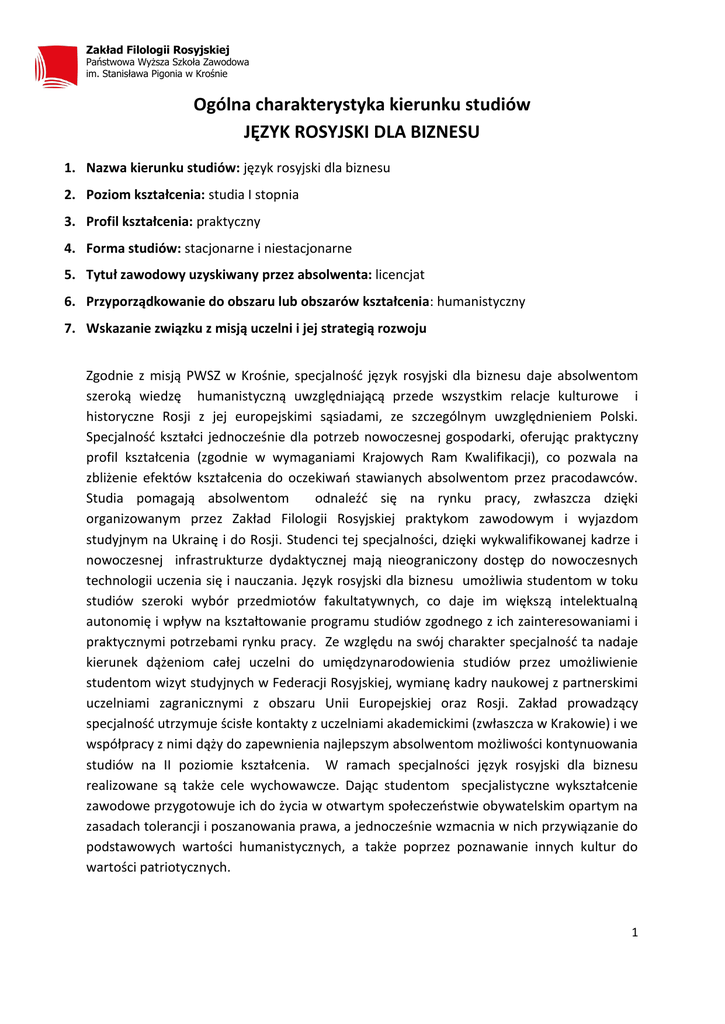 Zakład Filologii Rosyjskiej
Państwowa Wyższa Szkoła Zawodowa
im. Stanisława Pigonia w Krośnie

Ogólna charakterystyka kierunku studiów
JĘZYK ROSYJSKI DLA BIZNESU

1. Nazwa kierunku studiów: język rosyjski dla biznesu
2. Poziom kształcenia: studia I stopnia
3. Profil kształcenia: praktyczny
4. Forma studiów: stacjonarne i niestacjonarne
5. Tytuł zawodowy uzyskiwany przez absolwenta: licencjat
6. Przyporządkowanie do obszaru lub obszarów kształcenia: humanistyczny
7. Wskazanie związku z misją uczelni i jej strategią rozwoju

Zgodnie z misją PWSZ w Krośnie, specjalność język rosyjski dla biznesu daje absolwentom szeroką wiedzę humanistyczną uwzględniającą przede wszystkim relacje kulturowe i historyczne Rosji z jej europejskimi sąsiadami, ze szczególnym uwzględnieniem Polski. Specjalność kształci jednocześnie dla potrzeb nowoczesnej gospodarki, oferując praktyczny profil kształcenia (zgodnie w wymaganiami Krajowych Ram Kwalifikacji), co pozwala na zbliżenie efektów kształcenia do oczekiwań stawianych absolwentom przez pracodawców. Studia pomagają absolwentom odnaleźć się na rynku pracy, zwłaszcza dzięki organizowanym przez Zakład Filologii Rosyjskiej praktykom zawodowym i wyjazdom studyjnym na Ukrainę i do Rosji. Studenci tej specjalności, dzięki wykwalifikowanej kadrze i nowoczesnej infrastrukturze dydaktycznej mają nieograniczony dostęp do nowoczesnych technologii uczenia się i nauczania. Język rosyjski dla biznesu umożliwia studentom w toku studiów szeroki wybór przedmiotów fakultatywnych, co daje im większą intelektualną autonomię i wpływ na kształtowanie programu studiów zgodnego z ich zainteresowaniami i praktycznymi potrzebami rynku pracy. Ze względu na swój charakter specjalność ta nadaje kierunek dążeniom całej uczelni do umiędzynarodowienia studiów przez umożliwienie studentom wizyt studyjnych w Federacji Rosyjskiej, wymianę kadry naukowej z partnerskimi uczelniami zagranicznymi z obszaru Unii Europejskiej oraz Rosji. Zakład prowadzący specjalność utrzymuje ścisłe kontakty z uczelniami akademickimi (zwłaszcza w Krakowie) i we współpracy z nimi dąży do zapewnienia najlepszym absolwentom możliwości kontynuowania studiów na II poziomie kształcenia. W ramach specjalności język rosyjski dla biznesu realizowane są także cele wychowawcze. Dając studentom specjalistyczne wykształcenie zawodowe przygotowuje ich do życia w otwartym społeczeństwie obywatelskim opartym na zasadach tolerancji i poszanowania prawa, a jednocześnie wzmacnia w nich przywiązanie do podstawowych wartości humanistycznych, a także poprzez poznawanie innych kultur do wartości patriotycznych.

1